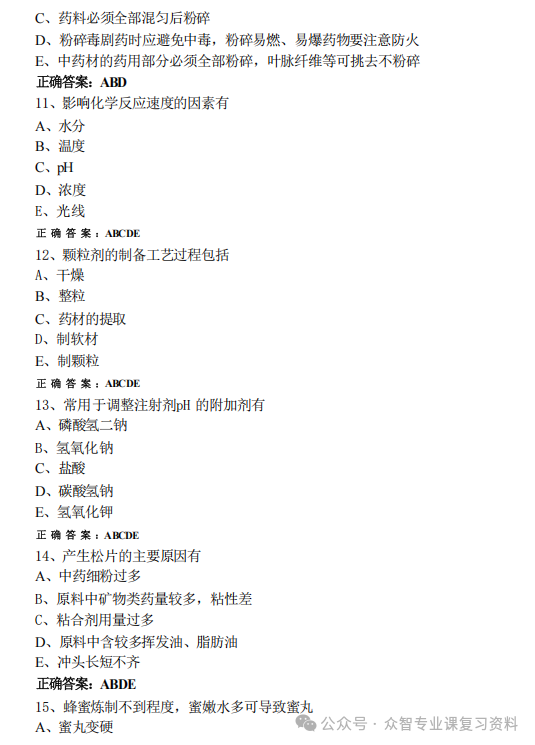 C、药料必须全部混匀后粉碎
D、粉碎毒剧药时应避免中毒，粉碎易燃、易爆药物要注意防火
E、中药材的药用部分必须全部粉碎，叶脉纤维等可挑去不粉碎
正确答案：ABD
11、影响化学反应速度的因素有
A、水分
B、温度
C、pH
D、浓度
E、光线
正确答案：ABCDE
12、颗粒剂的制备工艺过程包括
A、干燥
B、整粒
C、药材的提取
D、制软材
E、制颗粒
正确答案：ABCDE
13、常用于调整注射剂pH 的附加剂有
A、磷酸氢二钠
B、氢氧化钠
C、盐酸
D、碳酸氢钠
E、氢氧化钾
正确答案：ABCDE
14、产生松片的主要原因有
A、中药细粉过多
B、原料中矿物类药量较多，粘性差
C、粘合剂用量过多
D、原料中含较多挥发油、脂肪油
E、冲头长短不齐
正确答案：ABDE
15、蜂蜜炼制不到程度，蜜嫩水多可导致蜜丸
A、蜜丸变硬
公众号 · 众智专业课复习资料